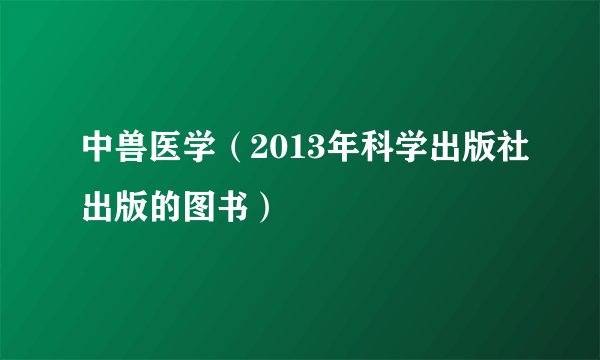 中兽医学（2013年科学出版社出版的图书）